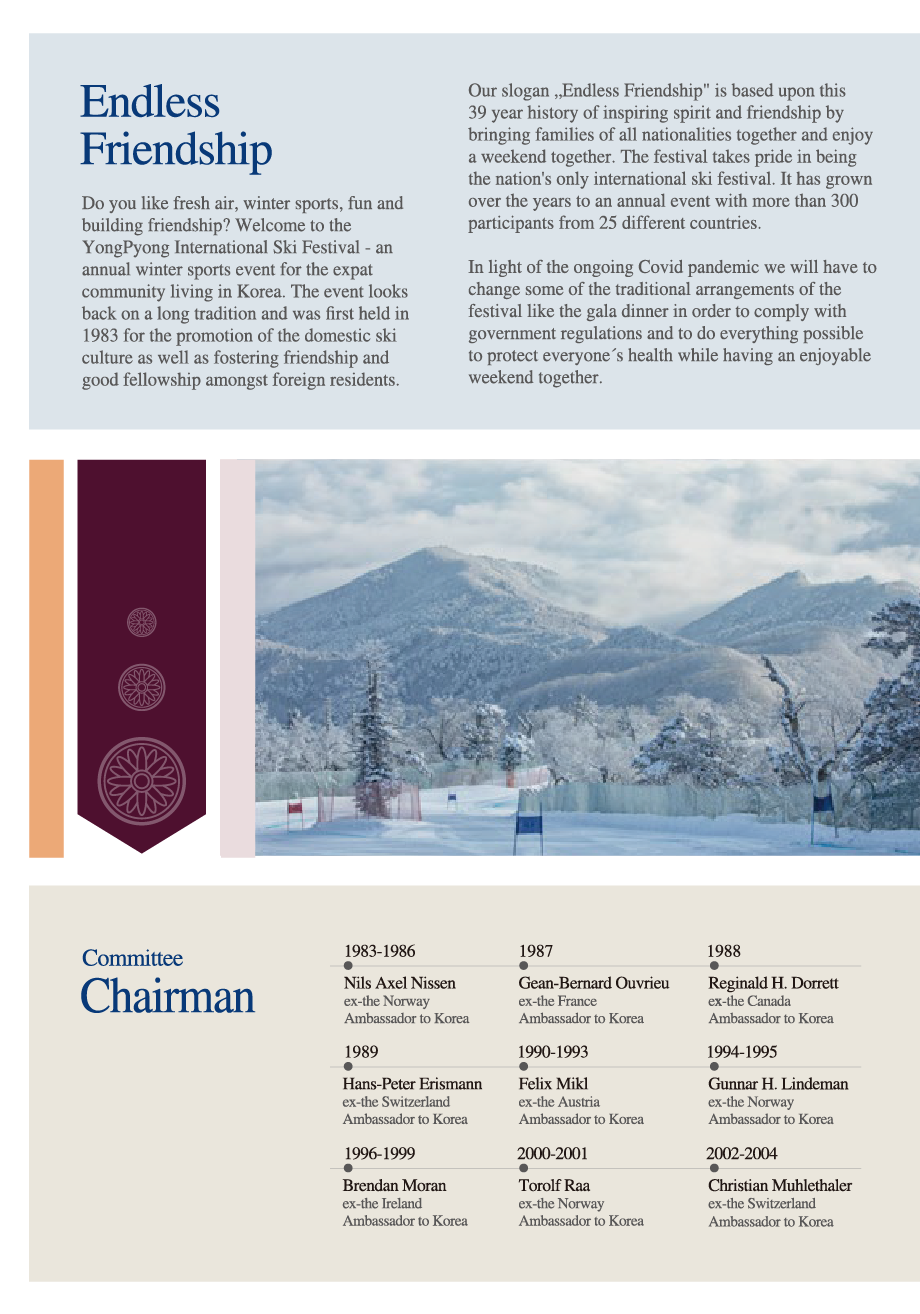 Endless Friendship

Do you like fresh air, winter sports, fun and building friendship? Welcome to the YongPyong International Ski Festival - an annual winter sports event for the expat community living in Korea. The event looks back on a long tradition and was first held in 1983 for the promotion of the domestic ski culture as well as fostering friendship and good fellowship amongst foreign residents.

Our slogan „Endless Friendship" is based upon this 39 year history of inspiring spirit and friendship by bringing families of all nationalities together and enjoy a weekend together. The festival takes pride in being the nation's only international ski festival. It has grown over the years to an annual event with more than 300 participants from 25 different countries.

In light of the ongoing Covid pandemic we will have to change some of the traditional arrangements of the festival like the gala dinner in order to comply with government regulations and to do everything possible to protect everyone´s health while having an enjoyable weekend together.

Committee Chairman

1983-1986
Nils Axel Nissen
ex-the Norway Ambassador to Korea

1987
Gean-Bernard Ouvrieu
ex-the France Ambassador to Korea

1988
Reginald H. Dorrett
ex-the Canada Ambassador to Korea

1989
Hans-Peter Erismann
ex-the Switzerland Ambassador to Korea

1990-1993
Felix Mikl
ex-the Austria Ambassador to Korea

1994-1995
Gunnar H. Lindeman
ex-the Norway Ambassador to Korea

1996-1999
Brendan Moran
ex-the Ireland Ambassador to Korea

2000-2001
Torolf Raa
ex-the Norway Ambassador to Korea

2002-2004
Christian Muhlethaler
ex-the Switzerland Ambassador to Korea